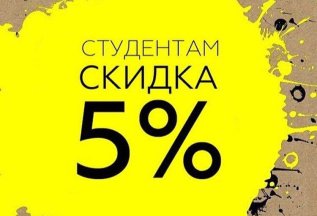 СТУДЕНТАМ
СКИДКА
5%